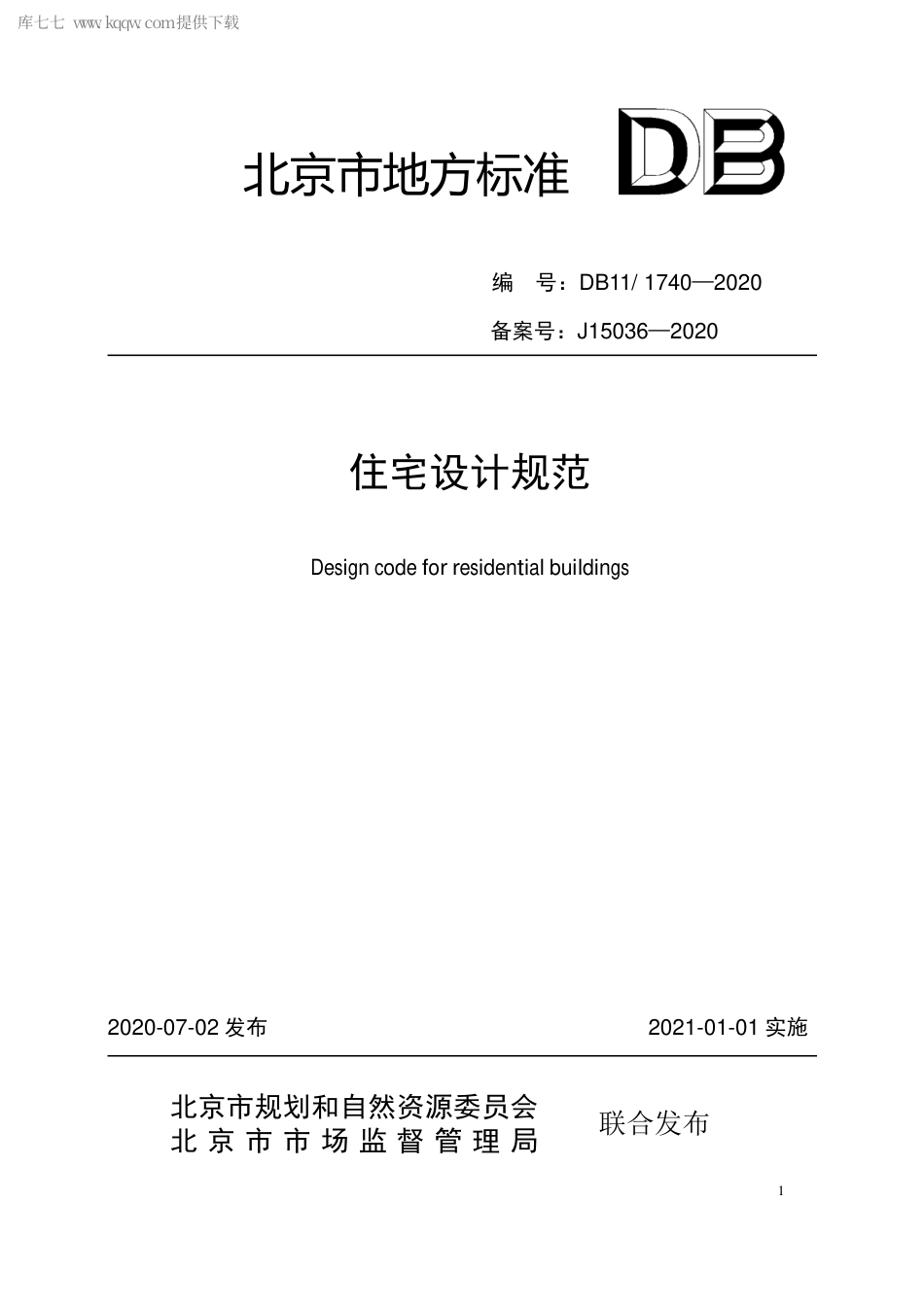 库七七 www.kqqw.com提供下载

北京市地方标准 DB

编 号：DB11/ 1740—2020

备案号：J15036—2020

住宅设计规范

Design code for residential buildings

2020-07-02 发布

2021-01-01 实施

北京市规划和自然资源委员会
北京市市场监督管理局

联合发布

1